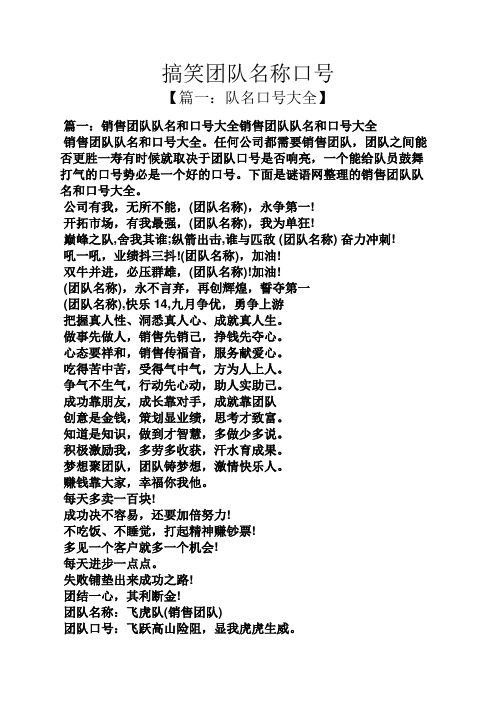 搞笑团队名称口号
【篇一：队名口号大全】

篇一：销售团队队名和口号大全销售团队队名和口号大全
销售团队队名和口号大全。任何公司都需要销售团队，团队之间能否更胜一寿有时候就取决于团队口号是否响亮，一个能给队员鼓舞打气的口号势必是一个好的口号。下面是谜语网整理的销售团队队名和口号大全。
公司有我，无所不能，(团队名称)，永争第一!
开拓市场，有我最强，(团队名称)，我为单狂!
巅峰之队,舍我其谁;纵箭出击,谁与匹敌 (团队名称) 奋力冲刺!
吼一吼，业绩抖三抖!(团队名称)，加油!
双牛并进，必压群雄，(团队名称)!加油!
(团队名称)，永不言弃，再创辉煌，誓夺第一
(团队名称),快乐 14,九月争优，勇争上游
把握真人性、洞悉真人心、成就真人生。
做事先做人，销售先销己，挣钱先夺心。
心态要祥和，销售传福音，服务献爱心。
吃得苦中苦，受得气中气，方为人上人。
争气不生气，行动先心动，助人实助己。
成功靠朋友，成长靠对手，成就靠团队
创意是金钱，策划显业绩，思考才致富。
知道是知识，做到才智慧，多做少多说。
积极激励我，多劳多收获，汗水育成果。
梦想聚团队，团队铸梦想，激情快乐人。
赚钱靠大家，幸福你我他。
每天多卖一百块!
成功决不容易，还要加倍努力!
不吃饭、不睡觉，打起精神赚钞票!
多见一个客户就多一个机会!
每天进步一点点。
失败铺垫出来成功之路!
团结一心，其利断金!
团队名称：飞虎队(销售团队)
团队口号：飞跃高山险阻，显我虎虎生威。